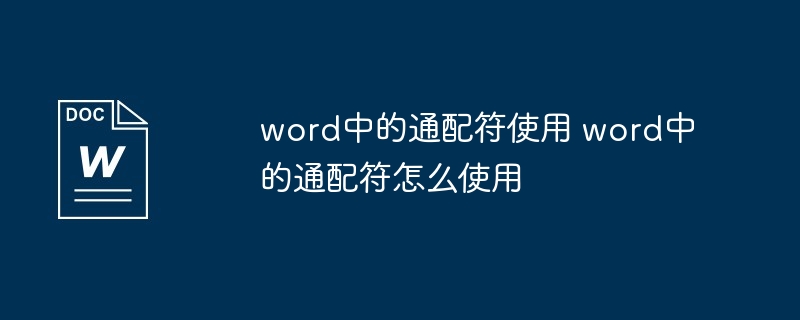 DOC
W

word中的通配符使用 word中的通配符怎么使用